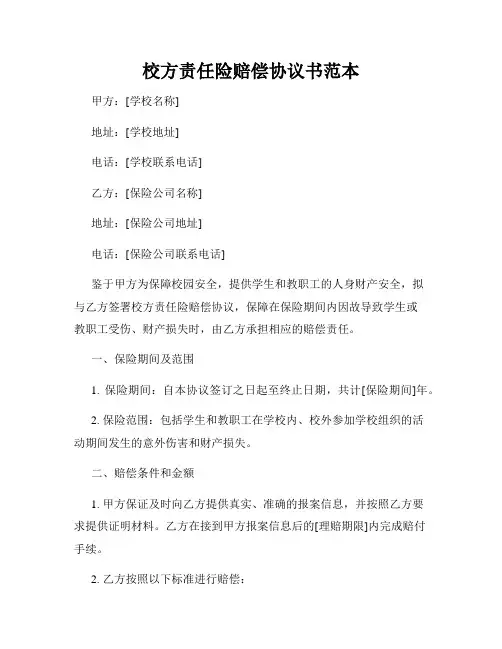 校方责任险赔偿协议书范本

甲方：[学校名称]

地址：[学校地址]

电话：[学校联系电话]

乙方：[保险公司名称]

地址：[保险公司地址]

电话：[保险公司联系电话]

鉴于甲方为保障校园安全，提供学生和教职工的人身财产安全，拟与乙方签署校方责任险赔偿协议，保障在保险期间内因故导致学生或教职工受伤、财产损失时，由乙方承担相应的赔偿责任。

一、保险期间及范围

1. 保险期间：自本协议签订之日起至终止日期，共计[保险期间]年。

2. 保险范围：包括学生和教职工在学校内、校外参加学校组织的活动期间发生的意外伤害和财产损失。

二、赔偿条件和金额

1. 甲方保证及时向乙方提供真实、准确的报案信息，并按照乙方要求提供证明材料。乙方在接到甲方报案信息后的[理赔期限]内完成赔付手续。

2. 乙方按照以下标准进行赔偿：